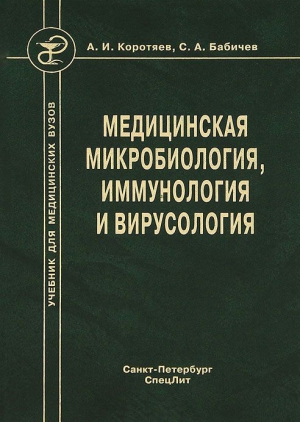 А. И. Коротяев, С. А. Бабичев

УЧЕБНИК ДЛЯ МЕДИЦИНСКИХ ВУЗОВ

МЕДИЦИНСКАЯ МИКРОБИОЛОГИЯ, ИММУНОЛОГИЯ И ВИРУСОЛОГИЯ

Санкт-Петербург
СпецЛит